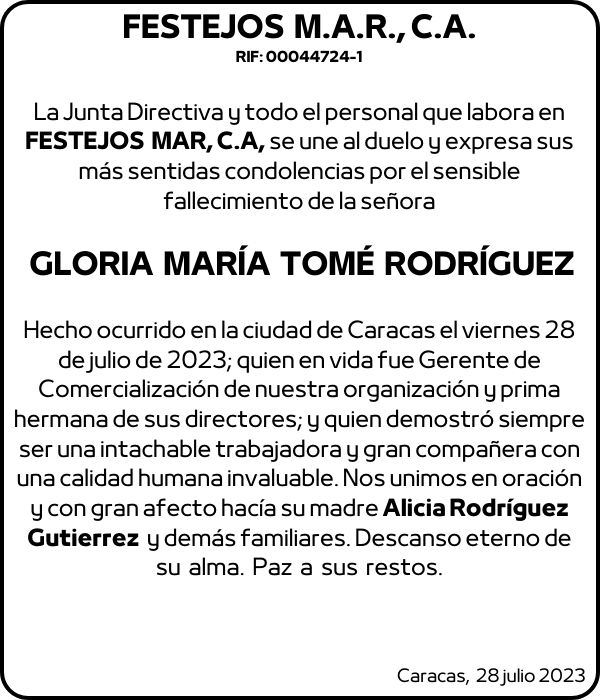 FESTEJOS M.A.R., C.A.
RIF: 00044724-1

La Junta Directiva y todo el personal que labora en FESTEJOS MAR, C.A, se une al duelo y expresa sus más sentidas condolencias por el sensible fallecimiento de la señora

GLORIA MARÍA TOMÉ RODRÍGUEZ

Hecho ocurrido en la ciudad de Caracas el viernes 28 de julio de 2023; quien en vida fue Gerente de Comercialización de nuestra organización y prima hermana de sus directores; y quien demostró siempre ser una intachable trabajadora y gran compañera con una calidad humana invaluable. Nos unimos en oración y con gran afecto hacía su madre Alicia Rodríguez Gutierrez y demás familiares. Descanso eterno de su alma. Paz a sus restos.

Caracas, 28 julio 2023